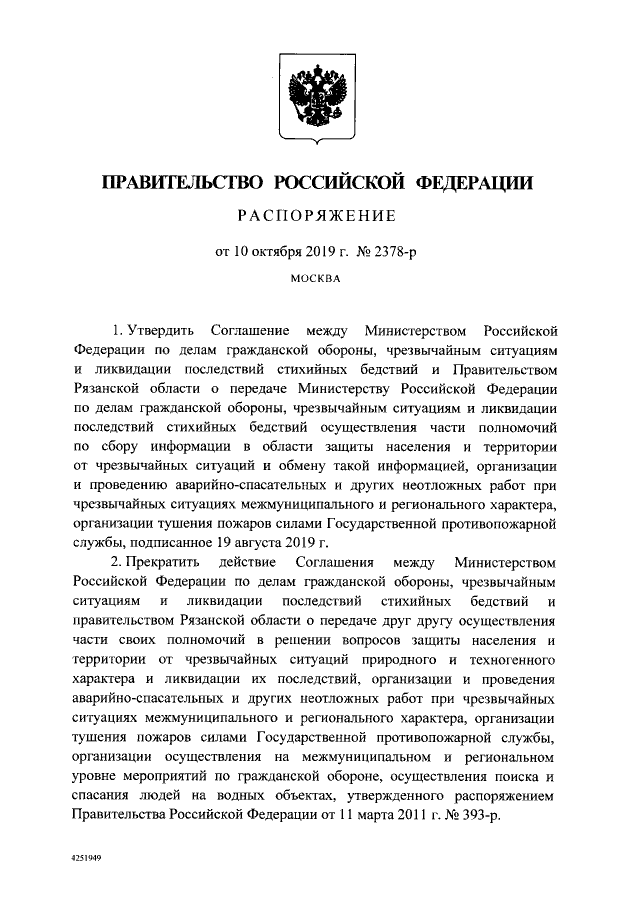 ПРАВИТЕЛЬСТВО РОССИЙСКОЙ ФЕДЕРАЦИИ

РАСПОРЯЖЕНИЕ

от 10 октября 2019 г. № 2378-р

МОСКВА

1. Утвердить Соглашение между Министерством Российской Федерации по делам гражданской обороны, чрезвычайным ситуациям и ликвидации последствий стихийных бедствий и Правительством Рязанской области о передаче Министерству Российской Федерации по делам гражданской обороны, чрезвычайным ситуациям и ликвидации последствий стихийных бедствий осуществления части полномочий по сбору информации в области защиты населения и территории от чрезвычайных ситуаций и обмену такой информацией, организации и проведению аварийно-спасательных и других неотложных работ при чрезвычайных ситуациях межмуниципального и регионального характера, организации тушения пожаров силами Государственной противопожарной службы, подписанное 19 августа 2019 г.

2. Прекратить действие Соглашения между Министерством Российской Федерации по делам гражданской обороны, чрезвычайным ситуациям и ликвидации последствий стихийных бедствий и правительством Рязанской области о передаче друг другу осуществления части своих полномочий в решении вопросов защиты населения и территории от чрезвычайных ситуаций природного и техногенного характера и ликвидации их последствий, организации и проведения аварийно-спасательных и других неотложных работ при чрезвычайных ситуациях межмуниципального и регионального характера, организации тушения пожаров силами Государственной противопожарной службы, организации осуществления на межмуниципальном и региональном уровне мероприятий по гражданской обороне, осуществления поиска и спасания людей на водных объектах, утвержденного распоряжением Правительства Российской Федерации от 11 марта 2011 г. № 393-р.

4251949